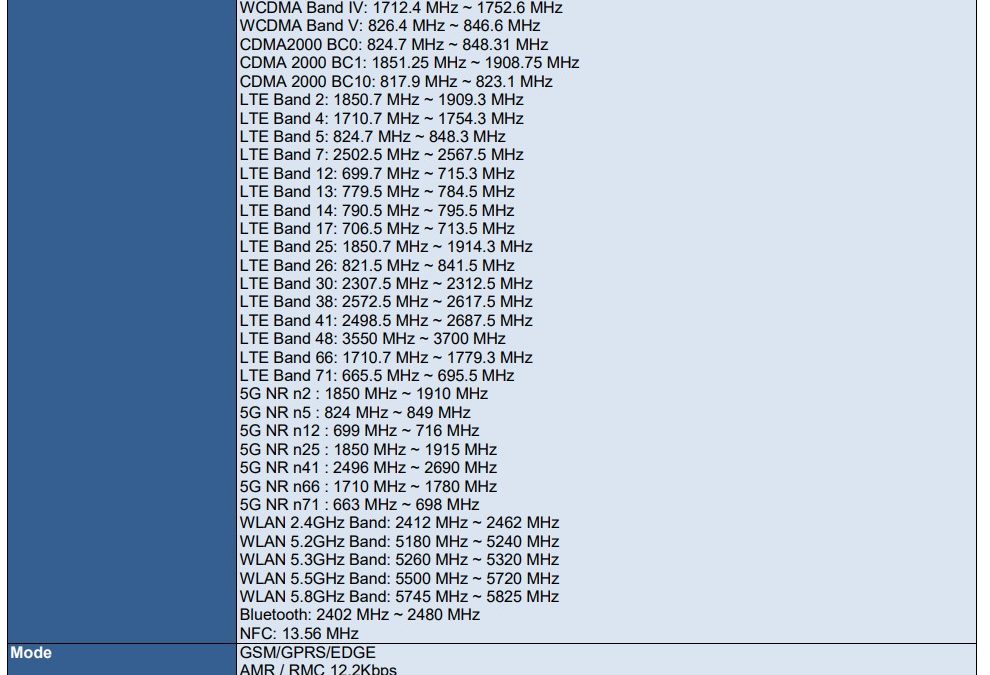 |  | WCDMA Band IV: 1712.4 MHz ~ 1752.6 MHz<br>WCDMA Band V: 826.4 MHz ~ 846.6 MHz<br>CDMA2000 BC0: 824.7 MHz ~ 848.31 MHz<br>CDMA 2000 BC1: 1851.25 MHz ~ 1908.75 MHz<br>CDMA 2000 BC10: 817.9 MHz ~ 823.1 MHz<br>LTE Band 2: 1850.7 MHz ~ 1909.3 MHz<br>LTE Band 4: 1710.7 MHz ~ 1754.3 MHz<br>LTE Band 5: 824.7 MHz ~ 848.3 MHz<br>LTE Band 7: 2502.5 MHz ~ 2567.5 MHz<br>LTE Band 12: 699.7 MHz ~ 715.3 MHz<br>LTE Band 13: 779.5 MHz ~ 784.5 MHz<br>LTE Band 14: 790.5 MHz ~ 795.5 MHz<br>LTE Band 17: 706.5 MHz ~ 713.5 MHz<br>LTE Band 25: 1850.7 MHz ~ 1914.3 MHz<br>LTE Band 26: 821.5 MHz ~ 841.5 MHz<br>LTE Band 30: 2307.5 MHz ~ 2312.5 MHz<br>LTE Band 38: 2572.5 MHz ~ 2617.5 MHz<br>LTE Band 41: 2498.5 MHz ~ 2687.5 MHz<br>LTE Band 48: 3550 MHz ~ 3700 MHz<br>LTE Band 66: 1710.7 MHz ~ 1779.3 MHz<br>LTE Band 71: 665.5 MHz ~ 695.5 MHz<br>5G NR n2 : 1850 MHz ~ 1910 MHz<br>5G NR n5 : 824 MHz ~ 849 MHz<br>5G NR n12 : 699 MHz ~ 716 MHz<br>5G NR n25 : 1850 MHz ~ 1915 MHz<br>5G NR n41 : 2496 MHz ~ 2690 MHz<br>5G NR n66 : 1710 MHz ~ 1780 MHz<br>5G NR n71 : 663 MHz ~ 698 MHz<br>WLAN 2.4GHz Band: 2412 MHz ~ 2462 MHz<br>WLAN 5.2GHz Band: 5180 MHz ~ 5240 MHz<br>WLAN 5.3GHz Band: 5260 MHz ~ 5320 MHz<br>WLAN 5.5GHz Band: 5500 MHz ~ 5720 MHz<br>WLAN 5.8GHz Band: 5745 MHz ~ 5825 MHz<br>Bluetooth: 2402 MHz ~ 2480 MHz<br>NFC: 13.56 MHz |
|---|---|
| Mode | GSM/GPRS/EDGE<br>AMR / RMC 12.2Kbps |